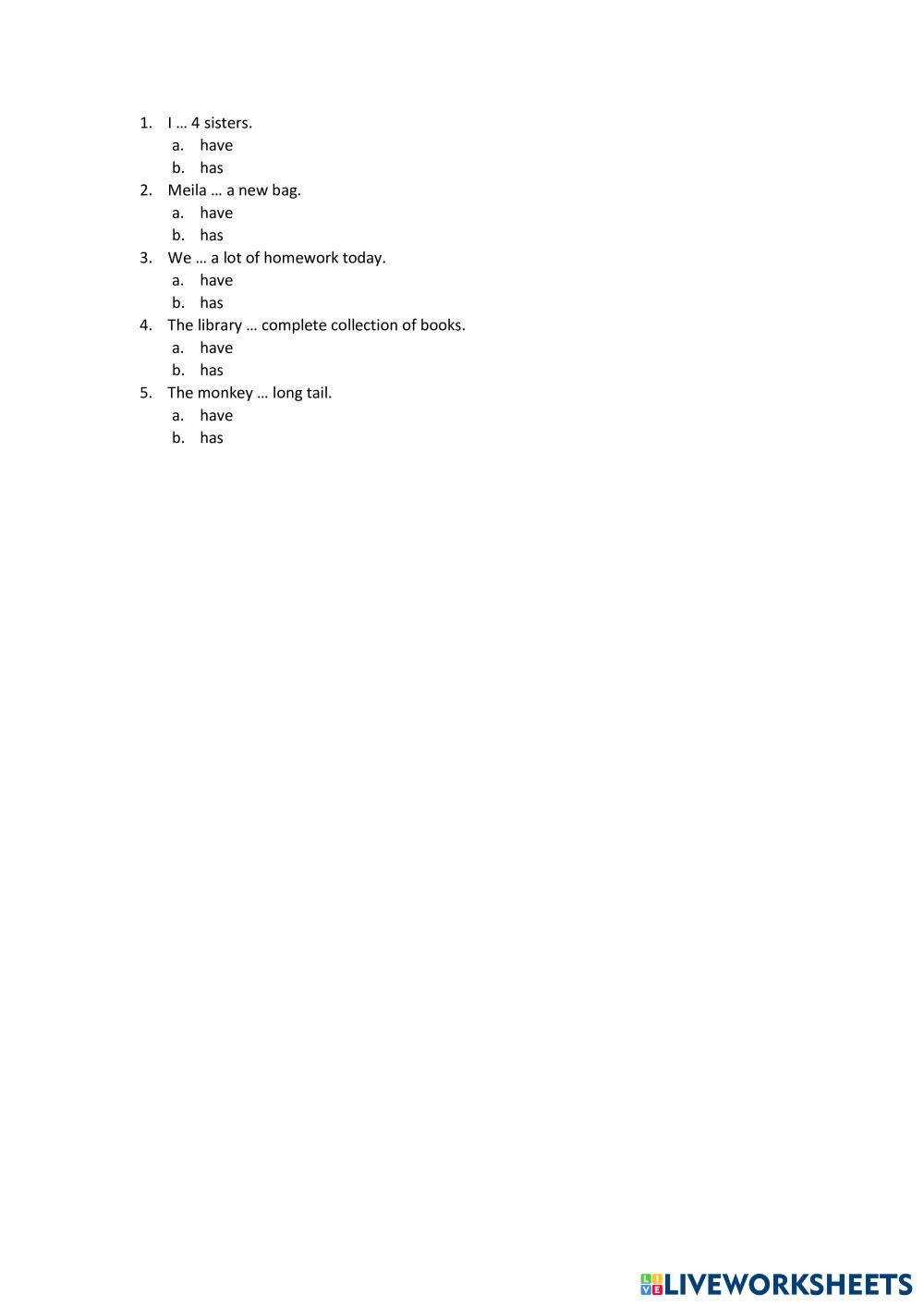 1. I … 4 sisters.
a. have
b. has
2. Meila … a new bag.
a. have
b. has
3. We … a lot of homework today.
a. have
b. has
4. The library … complete collection of books.
a. have
b. has
5. The monkey … long tail.
a. have
b. has

LIVEWORKSHEETS